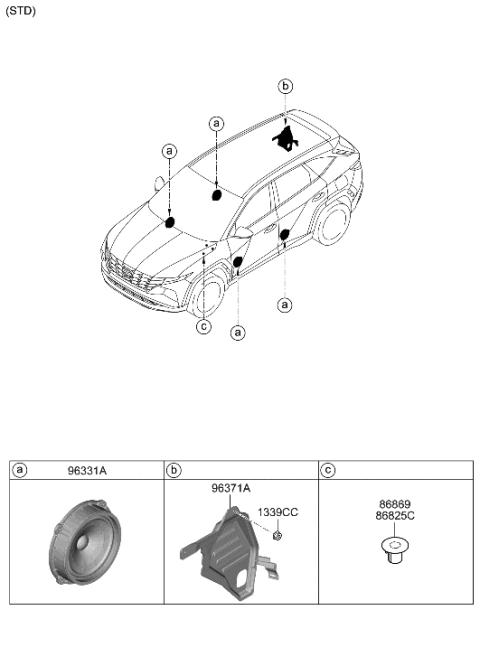 (STD)

b

a

a

a

c

a

| a 96331A | b | c |
|---|---|---|
| | 96371A 1339CC | 86869 86825C |